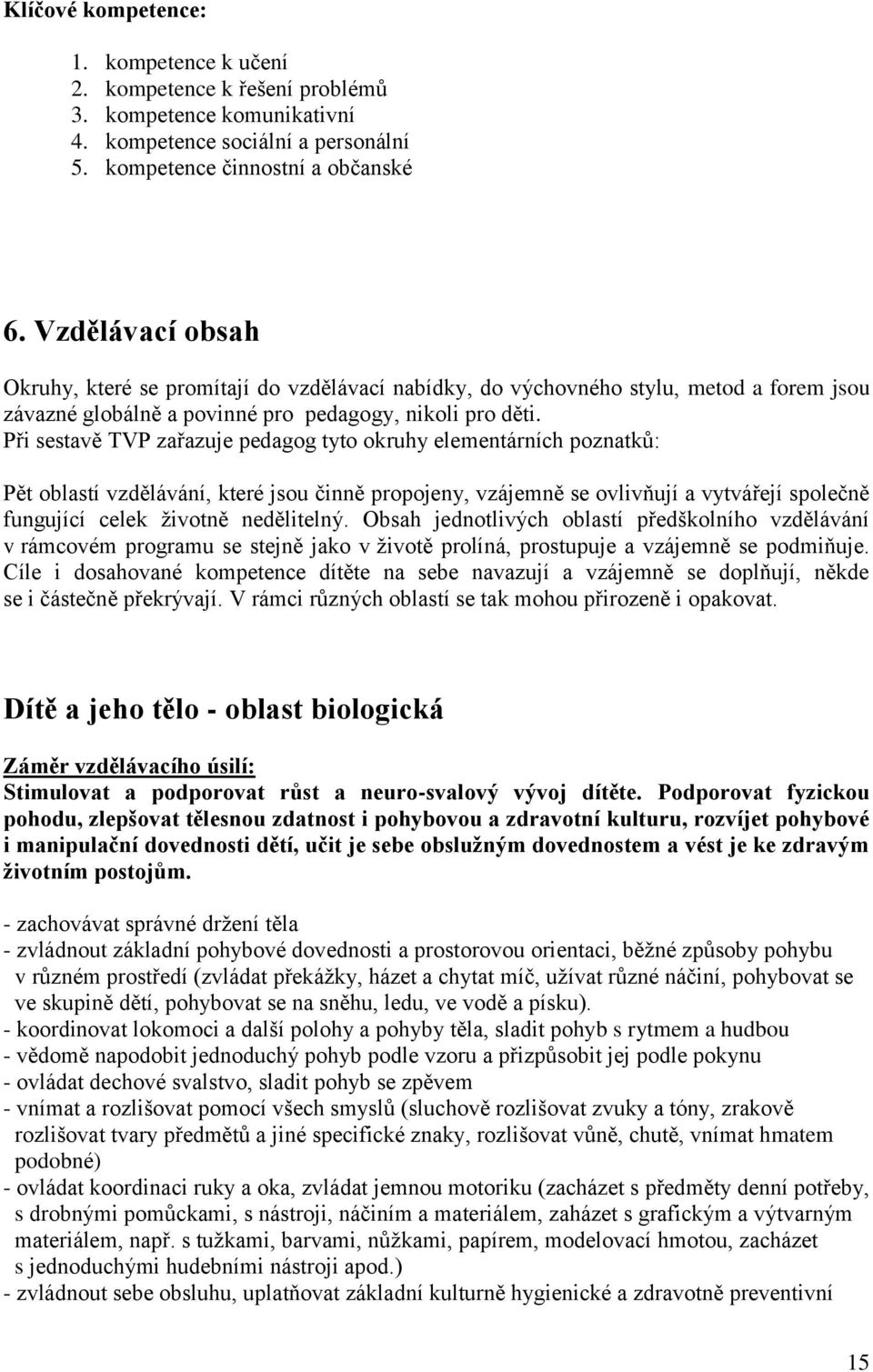 Klíčové kompetence:

1. kompetence k učení
2. kompetence k řešení problémů
3. kompetence komunikativní
4. kompetence sociální a personální
5. kompetence činnostní a občanské

6. Vzdělávací obsah

Okruhy, které se promítají do vzdělávací nabídky, do výchovného stylu, metod a forem jsou závazné globálně a povinné pro pedagogy, nikoli pro děti.
Při sestavě TVP zařazuje pedagog tyto okruhy elementárních poznatků:

Pět oblastí vzdělávání, které jsou činně propojeny, vzájemně se ovlivňují a vytvářejí společně fungující celek životně nedělitelný. Obsah jednotlivých oblastí předškolního vzdělávání v rámcovém programu se stejně jako v životě prolíná, prostupuje a vzájemně se podmiňuje. Cíle i dosahované kompetence dítěte na sebe navazují a vzájemně se doplňují, někde se i částečně překrývají. V rámci různých oblastí se tak mohou přirozeně i opakovat.

Dítě a jeho tělo - oblast biologická

Záměr vzdělávacího úsilí:
Stimulovat a podporovat růst a neuro-svalový vývoj dítěte. Podporovat fyzickou pohodu, zlepšovat tělesnou zdatnost i pohybovou a zdravotní kulturu, rozvíjet pohybové i manipulační dovednosti dětí, učit je sebe obslužným dovednostem a vést je ke zdravým životním postojům.

- zachovávat správné držení těla
- zvládnout základní pohybové dovednosti a prostorovou orientaci, běžné způsoby pohybu v různém prostředí (zvládat překážky, házet a chytat míč, užívat různé náčiní, pohybovat se ve skupině dětí, pohybovat se na sněhu, ledu, ve vodě a písku).
- koordinovat lokomoci a další polohy a pohyby těla, sladit pohyb s rytmem a hudbou
- vědomě napodobit jednoduchý pohyb podle vzoru a přizpůsobit jej podle pokynu
- ovládat dechové svalstvo, sladit pohyb se zpěvem
- vnímat a rozlišovat pomocí všech smyslů (sluchově rozlišovat zvuky a tóny, zrakově rozlišovat tvary předmětů a jiné specifické znaky, rozlišovat vůně, chutě, vnímat hmatem podobné)
- ovládat koordinaci ruky a oka, zvládat jemnou motoriku (zacházet s předměty denní potřeby, s drobnými pomůckami, s nástroji, náčiním a materiálem, zaházet s grafickým a výtvarným materiálem, např. s tužkami, barvami, nůžkami, papírem, modelovací hmotou, zacházet s jednoduchými hudebními nástroji apod.)
- zvládnout sebe obsluhu, uplatňovat základní kulturně hygienické a zdravotně preventivní

15